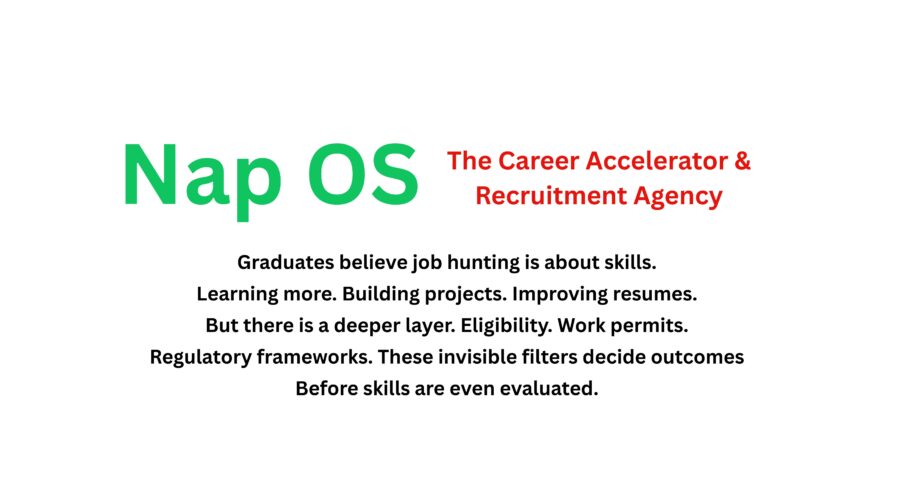 Nap OS

The Career Accelerator & Recruitment Agency

Graduates believe job hunting is about skills. Learning more. Building projects. Improving resumes. But there is a deeper layer. Eligibility. Work permits. Regulatory frameworks. These invisible filters decide outcomes Before skills are even evaluated.